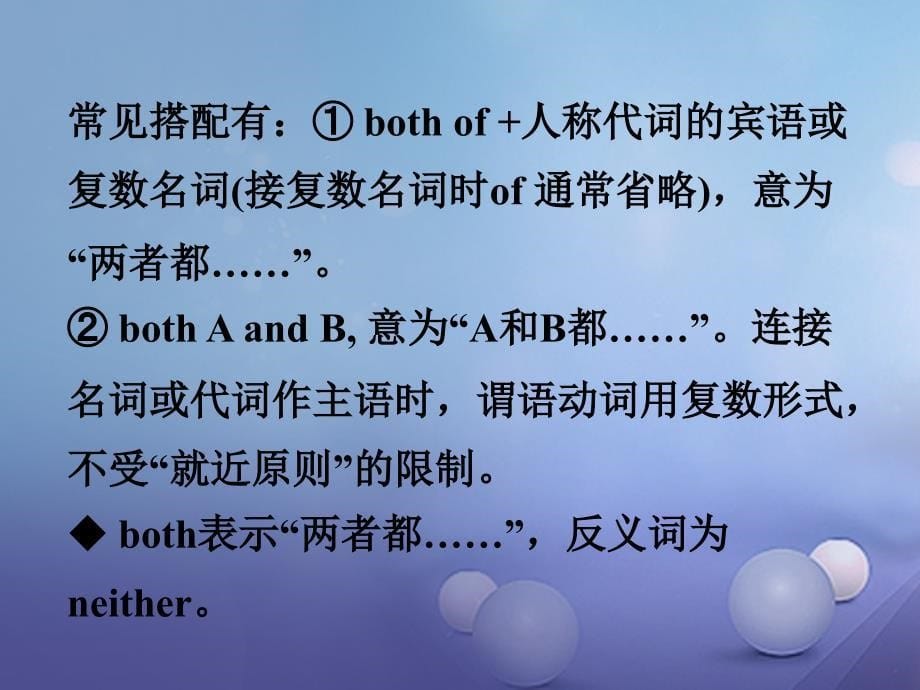 常见搭配有：① both of +人称代词的宾语或复数名词(接复数名词时of 通常省略)，意为“两者都……”。
② both A and B, 意为“A和B都……”。连接名词或代词作主语时，谓语动词用复数形式，不受“就近原则”的限制。
◆ both表示“两者都……”，反义词为neither。